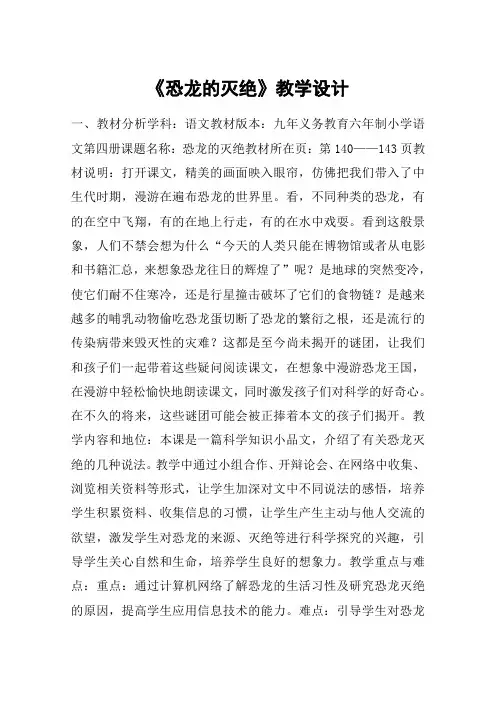 《恐龙的灭绝》教学设计

一、教材分析学科：语文教材版本：九年义务教育六年制小学语文第四册课题名称：恐龙的灭绝教材所在页：第 140——143 页教材说明：打开课文，精美的画面映入眼帘，仿佛把我们带入了中生代时期，漫游在遍布恐龙的世界里。看，不同种类的恐龙，有的在空中飞翔，有的在地上行走，有的在水中戏耍。看到这般景象，人们不禁会想为什么“今天的人类只能在博物馆或者从电影和书籍汇总，来想象恐龙往日的辉煌了”呢？是地球的突然变冷，使它们耐不住寒冷，还是行星撞击破坏了它们的食物链？是越来越多的哺乳动物偷吃恐龙蛋切断了恐龙的繁衍之根，还是流行的传染病带来毁灭性的灾难？这都是至今尚未揭开的谜团，让我们和孩子们一起带着这些疑问阅读课文，在想象中漫游恐龙王国，在漫游中轻松愉快地朗读课文，同时激发孩子们对科学的好奇心。在不久的将来，这些谜团可能会被正捧着本文的孩子们揭开。教学内容和地位：本课是一篇科学知识小品文，介绍了有关恐龙灭绝的几种说法。教学中通过小组合作、开辩论会、在网络中收集、浏览相关资料等形式，让学生加深对文中不同说法的感悟，培养学生积累资料、收集信息的习惯，让学生产生主动与他人交流的欲望，激发学生对恐龙的来源、灭绝等进行科学探究的兴趣，引导学生关心自然和生命，培养学生良好的想象力。教学重点与难点：重点：通过计算机网络了解恐龙的生活习性及研究恐龙灭绝的原因，提高学生应用信息技术的能力。难点：引导学生对恐龙